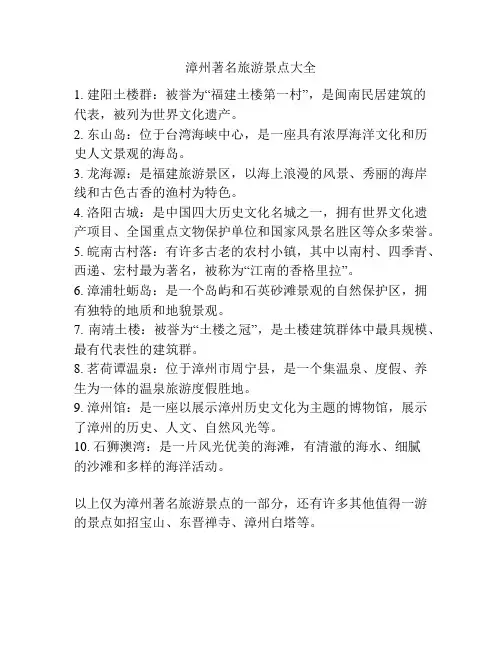 漳州著名旅游景点大全

1. 建阳土楼群：被誉为“福建土楼第一村”，是闽南民居建筑的代表，被列为世界文化遗产。
2. 东山岛：位于台湾海峡中心，是一座具有浓厚海洋文化和历史人文景观的海岛。
3. 龙海源：是福建旅游景区，以海上浪漫的风景、秀丽的海岸线和古色古香的渔村为特色。
4. 洛阳古城：是中国四大历史文化名城之一，拥有世界文化遗产项目、全国重点文物保护单位和国家风景名胜区等众多荣誉。
5. 皖南古村落：有许多古老的农村小镇，其中以南村、四季青、西递、宏村最为著名，被称为“江南的香格里拉”。
6. 漳浦牡蛎岛：是一个岛屿和石英砂滩景观的自然保护区，拥有独特的地质和地貌景观。
7. 南靖土楼：被誉为“土楼之冠”，是土楼建筑群体中最具规模、最有代表性的建筑群。
8. 茗荷谭温泉：位于漳州市周宁县，是一个集温泉、度假、养生为一体的温泉旅游度假胜地。
9. 漳州馆：是一座以展示漳州历史文化为主题的博物馆，展示了漳州的历史、人文、自然风光等。
10. 石狮澳湾：是一片风光优美的海滩，有清澈的海水、细腻的沙滩和多样的海洋活动。

以上仅为漳州著名旅游景点的一部分，还有许多其他值得一游的景点如招宝山、东晋禅寺、漳州白塔等。